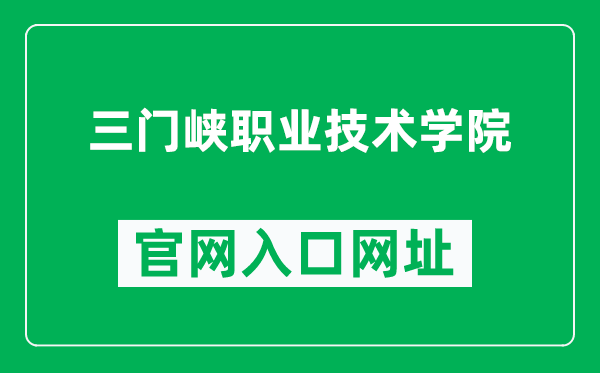 三门峡职业技术学院

官网入口网址